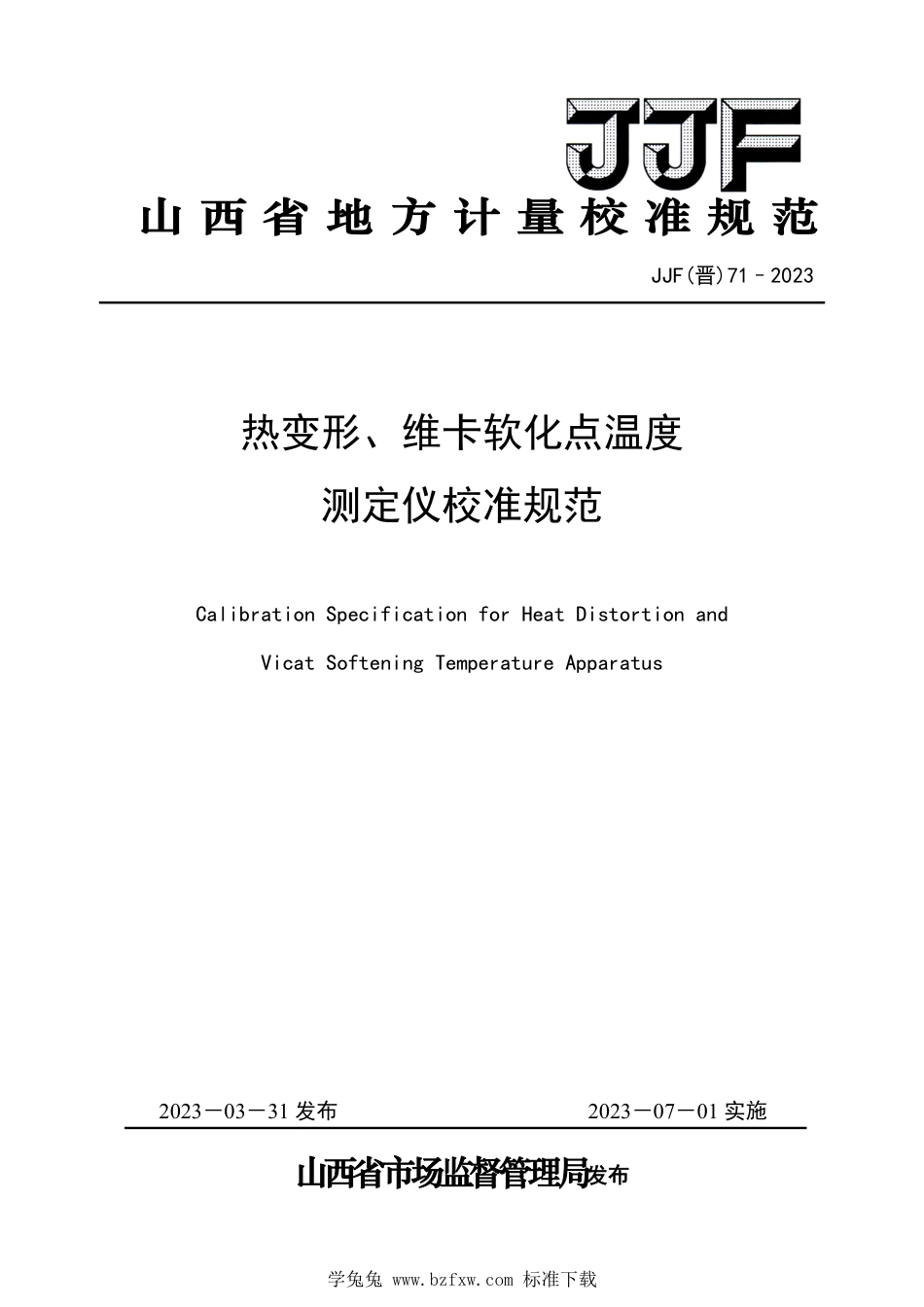 JJF

山西省地方计量校准规范

JJF(晋)71－2023

热变形、维卡软化点温度

测定仪校准规范

Calibration Specification for Heat Distortion and

Vicat Softening Temperature Apparatus

2023－03－31 发布

2023－07－01 实施

山西省市场监督管理局发布

学兔兔 www.bzfxw.com 标准下载